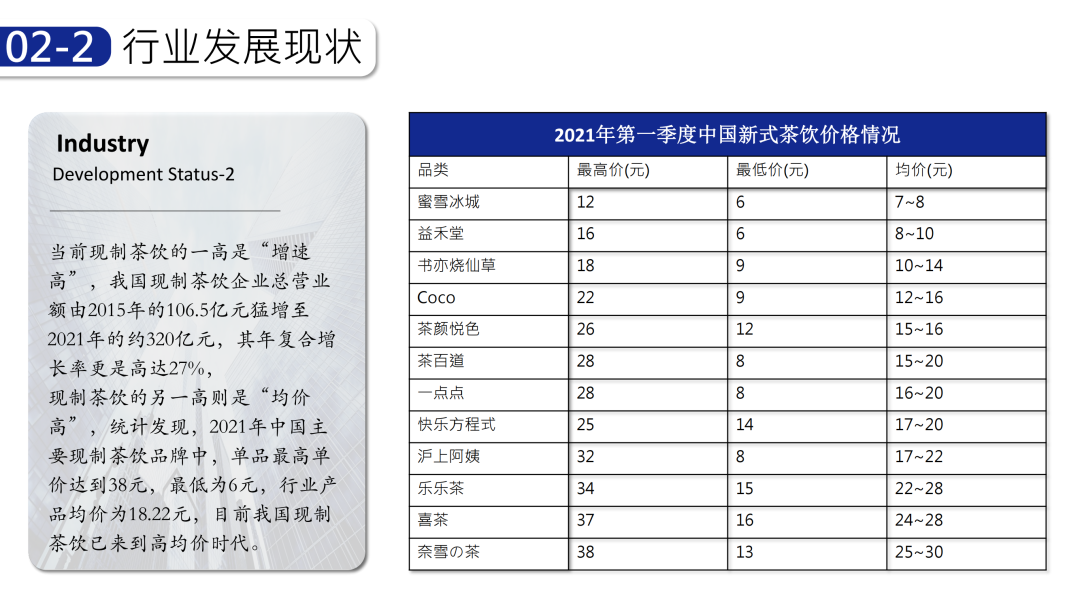 02-2 行业发展现状

Industry
Development Status-2

当前现制茶饮的一高是“增速高”，我国现制茶饮企业总营业额由2015年的106.5亿元猛增至2021年的约320亿元，其年复合增长率更是高达27%，

现制茶饮的另一高则是“均价高”，统计发现，2021年中国主要现制茶饮品牌中，单品最高单价达到38元，最低为6元，行业产品均价为18.22元，目前我国现制茶饮已来到高均价时代。

2021年第一季度中国新式茶饮价格情况

| 品类 | 最高价(元) | 最低价(元) | 均价(元) |
|---|---|---|---|
| 蜜雪冰城 | 12 | 6 | 7~8 |
| 益禾堂 | 16 | 6 | 8~10 |
| 书亦烧仙草 | 18 | 9 | 10~14 |
| Coco | 22 | 9 | 12~16 |
| 茶颜悦色 | 26 | 12 | 15~16 |
| 茶百道 | 28 | 8 | 15~20 |
| 一点点 | 28 | 8 | 16~20 |
| 快乐方程式 | 25 | 14 | 17~20 |
| 沪上阿姨 | 32 | 8 | 17~22 |
| 乐乐茶 | 34 | 15 | 22~28 |
| 喜茶 | 37 | 16 | 24~28 |
| 奈雪の茶 | 38 | 13 | 25~30 |